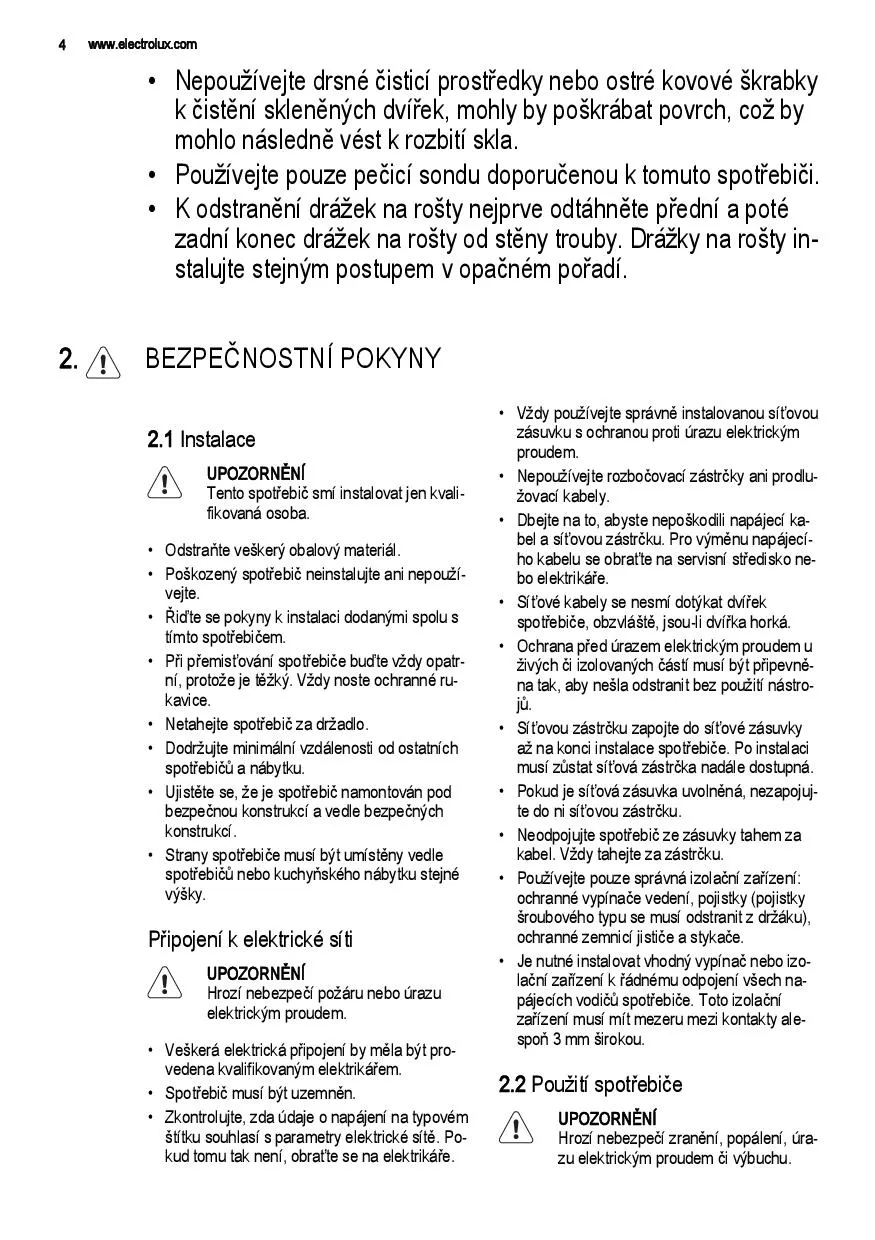 4 www.electrolux.com

• Nepoužívejte drsné čisticí prostředky nebo ostré kovové škrabky k čistění skleněných dvířek, mohly by poškrábat povrch, což by mohlo následně vést k rozbití skla.
• Používejte pouze pečicí sondu doporučenou k tomuto spotřebiči.
• K odstranění drážek na rošty nejprve odtáhněte přední a poté zadní konec drážek na rošty od stěny trouby. Drážky na rošty instalujte stejným postupem v opačném pořadí.

2. BEZPEČNOSTNÍ POKYNY

2.1 Instalace

UPOZORNĚNÍ
Tento spotřebič smí instalovat jen kvalifikovaná osoba.

• Odstraňte veškerý obalový materiál.
• Poškozený spotřebič neinstalujte ani nepoužívejte.
• Řiďte se pokyny k instalaci dodanými spolu s tímto spotřebičem.
• Při přemisťování spotřebiče buďte vždy opatrní, protože je těžký. Vždy noste ochranné rukavice.
• Netahejte spotřebič za držadlo.
• Dodržujte minimální vzdálenosti od ostatních spotřebičů a nábytku.
• Ujistěte se, že je spotřebič namontován pod bezpečnou konstrukcí a vedle bezpečných konstrukcí.
• Strany spotřebiče musí být umístěny vedle spotřebičů nebo kuchyňského nábytku stejné výšky.

Připojení k elektrické síti

UPOZORNĚNÍ
Hrozí nebezpečí požáru nebo úrazu elektrickým proudem.

• Veškerá elektrická připojení by měla být provedena kvalifikovaným elektrikářem.
• Spotřebič musí být uzemněn.
• Zkontrolujte, zda údaje o napájení na typovém štítku souhlasí s parametry elektrické sítě. Pokud tomu tak není, obraťte se na elektrikáře.

• Vždy používejte správně instalovanou síťovou zásuvku s ochranou proti úrazu elektrickým proudem.
• Nepoužívejte rozbočovací zástrčky ani prodlužovací kabely.
• Dbejte na to, abyste nepoškodili napájecí kabel a síťovou zástrčku. Pro výměnu napájecího kabelu se obraťte na servisní středisko nebo elektrikáře.
• Síťové kabely se nesmí dotýkat dvířek spotřebiče, obzvláště, jsou-li dvířka horká.
• Ochrana před úrazem elektrickým proudem u živých či izolovaných částí musí být připevněna tak, aby nešla odstranit bez použití nástrojů.
• Síťovou zástrčku zapojte do síťové zásuvky až na konci instalace spotřebiče. Po instalaci musí zůstat síťová zástrčka nadále dostupná.
• Pokud je síťová zásuvka uvolněná, nezapojujte do ní síťovou zástrčku.
• Neodpojujte spotřebič ze zásuvky tahem za kabel. Vždy tahejte za zástrčku.
• Používejte pouze správná izolační zařízení: ochranné vypínače vedení, pojistky (pojistky šroubového typu se musí odstranit z držáku), ochranné zemnicí jističe a stykače.
• Je nutné instalovat vhodný vypínač nebo izolační zařízení k řádnému odpojení všech napájecích vodičů spotřebiče. Toto izolační zařízení musí mít mezeru mezi kontakty alespoň 3 mm širokou.

2.2 Použití spotřebiče

UPOZORNĚNÍ
Hrozí nebezpečí zranění, popálení, úrazu elektrickým proudem či výbuchu.